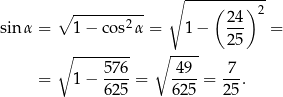 $\sin\alpha = \sqrt{1-\cos^2\alpha} = \sqrt{1-\left(\frac{24}{25}\right)^2} =$

$= \sqrt{1-\frac{576}{625}} = \sqrt{\frac{49}{625}} = \frac{7}{25}.$